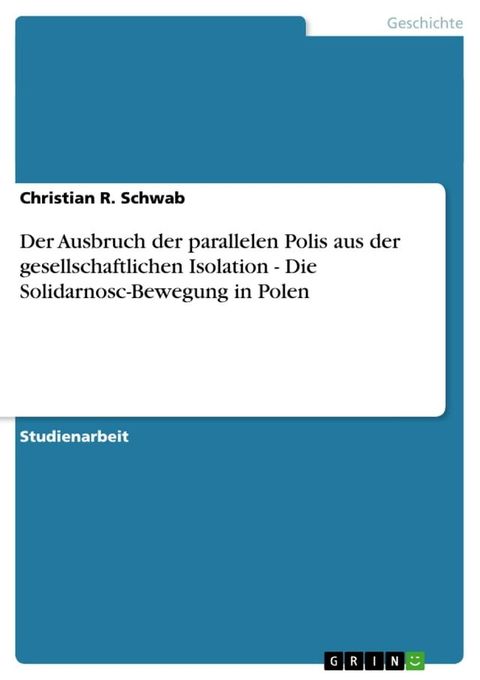 Geschichte

Christian R. Schwab

Der Ausbruch der parallelen Polis aus der gesellschaftlichen Isolation - Die Solidarnosc-Bewegung in Polen

Studienarbeit

GRIN